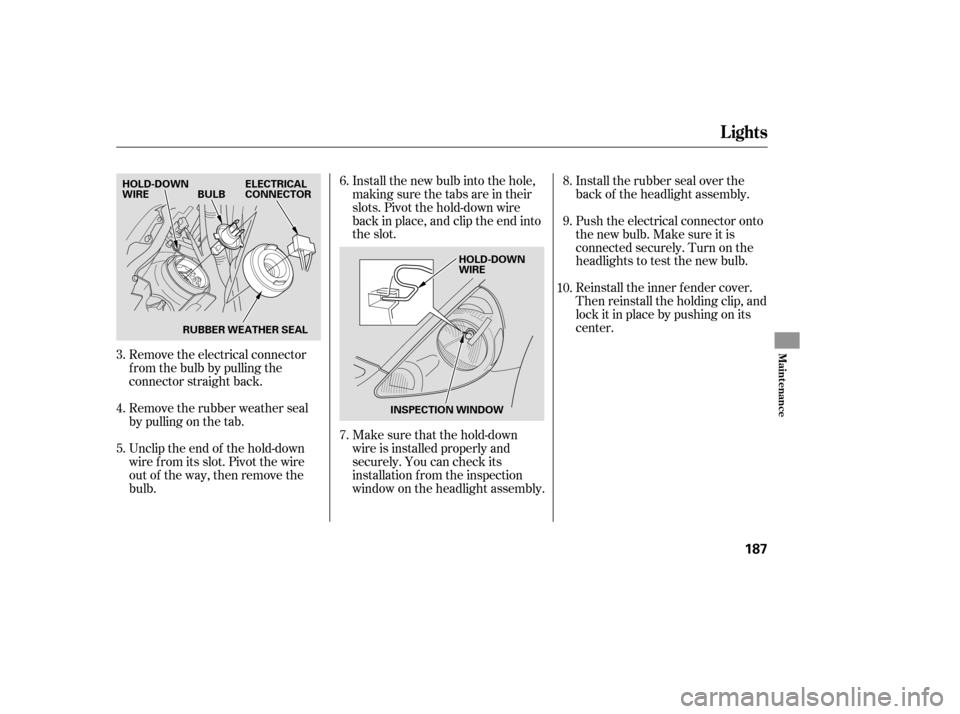 Lights

HOLD-DOWN WIRE
BULB
ELECTRICAL CONNECTOR
RUBBER WEATHER SEAL

3. Remove the electrical connector from the bulb by pulling the connector straight back.

4. Remove the rubber weather seal by pulling on the tab.

5. Unclip the end of the hold-down wire from its slot. Pivot the wire out of the way, then remove the bulb.

6. Install the new bulb into the hole, making sure the tabs are in their slots. Pivot the hold-down wire back in place, and clip the end into the slot.

HOLD-DOWN WIRE
INSPECTION WINDOW

7. Make sure that the hold-down wire is installed properly and securely. You can check its installation from the inspection window on the headlight assembly.

8. Install the rubber seal over the back of the headlight assembly.

9. Push the electrical connector onto the new bulb. Make sure it is connected securely. Turn on the headlights to test the new bulb.

10. Reinstall the inner fender cover. Then reinstall the holding clip, and lock it in place by pushing on its center.

Maintenance

187

carmanualsonline.info